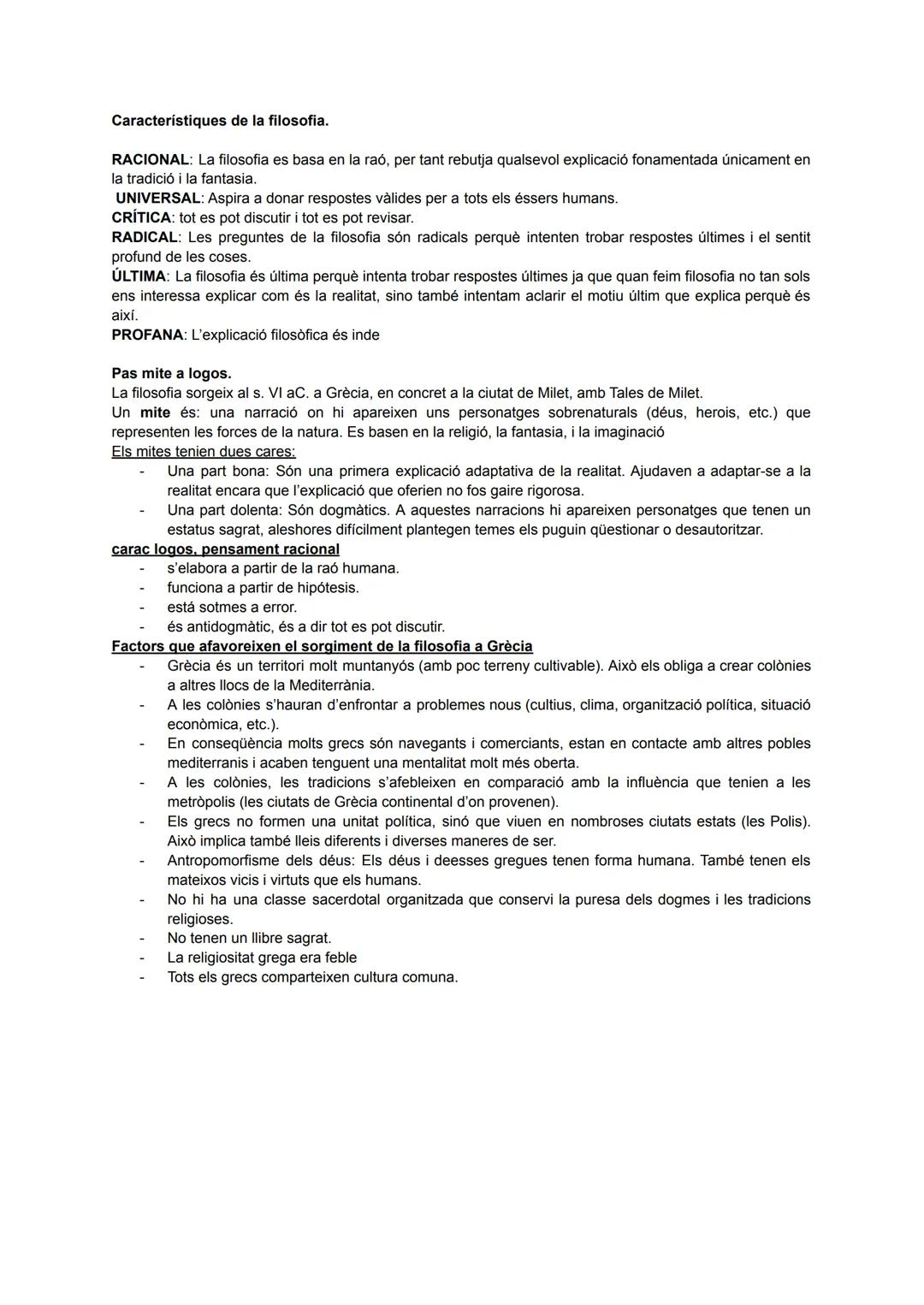 Característiques de la filosofia.

RACIONAL: La filosofia es basa en la raó, per tant rebutja qualsevol explicació fonamentada únicament en la tradició i la fantasia.
UNIVERSAL: Aspira a donar respostes vàlides per a tots els éssers humans.
CRÍTICA: tot es pot discutir i tot es pot revisar.
RADICAL: Les preguntes de la filosofia són radicals perquè intenten trobar respostes últimes i el sentit profund de les coses.
ÚLTIMA: La filosofia és última perquè intenta trobar respostes últimes ja que quan feim filosofia no tan sols ens interessa explicar com és la realitat, sino també intentam aclarir el motiu últim que explica perquè és així.
PROFANA: L'explicació filosòfica és inde

Pas mite a logos.
La filosofia sorgeix al s. VI aC. a Grècia, en concret a la ciutat de Milet, amb Tales de Milet.
Un mite és: una narració on hi apareixen uns personatges sobrenaturals (déus, herois, etc.) que representen les forces de la natura. Es basen en la religió, la fantasia, i la imaginació
Els mites tenien dues cares:
- Una part bona: Són una primera explicació adaptativa de la realitat. Ajudaven a adaptar-se a la realitat encara que l'explicació que oferien no fos gaire rigorosa.
- Una part dolenta: Són dogmàtics. A aquestes narracions hi apareixen personatges que tenen un estatus sagrat, aleshores difícilment plantegen temes els puguin qüestionar o desautoritzar.
carac logos, pensament racional
- s'elabora a partir de la raó humana.
- funciona a partir de hipótesis.
- está sotmes a error.
- és antidogmàtic, és a dir tot es pot discutir.
Factors que afavoreixen el sorgiment de la filosofia a Grècia
- Grècia és un territori molt muntanyós (amb poc terreny cultivable). Això els obliga a crear colònies a altres llocs de la Mediterrània.
- A les colònies s'hauran d'enfrontar a problemes nous (cultius, clima, organització política, situació econòmica, etc.).
- En conseqüència molts grecs són navegants i comerciants, estan en contacte amb altres pobles mediterranis i acaben tenguent una mentalitat molt més oberta.
- A les colònies, les tradicions s'afebleixen en comparació amb la influència que tenien a les metròpolis (les ciutats de Grècia continental d'on provenen).
- Els grecs no formen una unitat política, sinó que viuen en nombroses ciutats estats (les Polis). Això implica també lleis diferents i diverses maneres de ser.
- Antropomorfisme dels déus: Els déus i deesses gregues tenen forma humana. També tenen els mateixos vicis i virtuts que els humans.
- No hi ha una classe sacerdotal organitzada que conservi la puresa dels dogmes i les tradicions religioses.
- No tenen un llibre sagrat.
- La religiositat grega era feble
- Tots els grecs comparteixen cultura comuna.